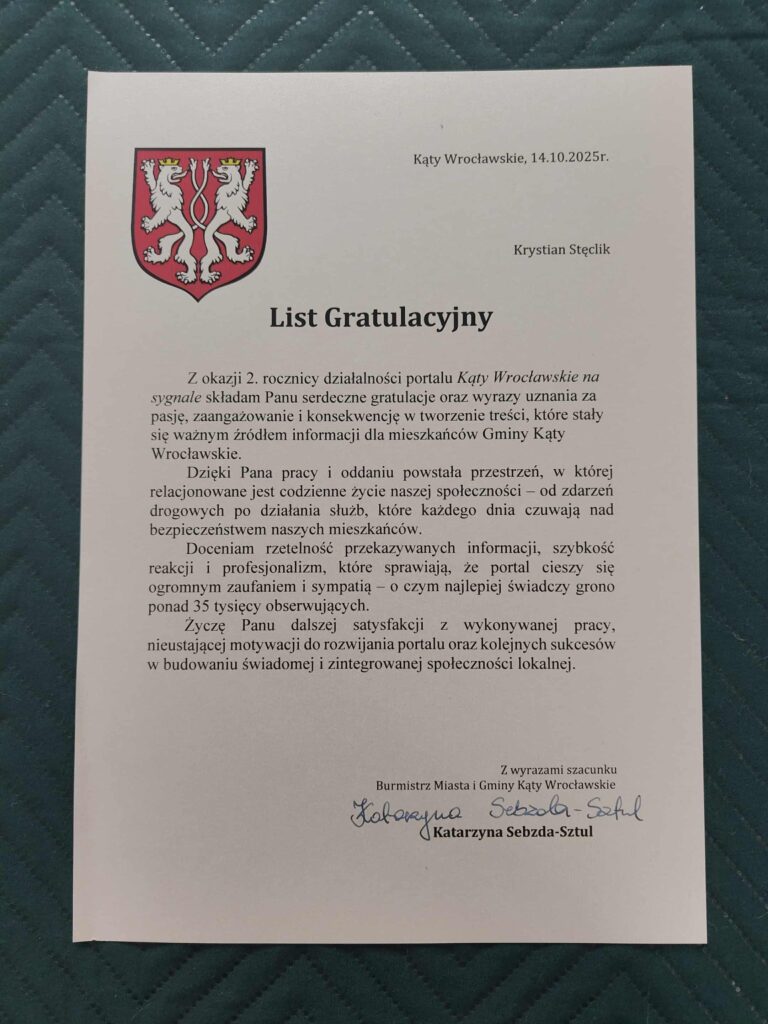 Kąty Wrocławskie, 14.10.2025r.

Krystian Stęclik

List Gratulacyjny

Z okazji 2. rocznicy działalności portalu Kąty Wrocławskie na sygnale składam Panu serdeczne gratulacje oraz wyrazy uznania za pasję, zaangażowanie i konsekwencję w tworzenie treści, które stały się ważnym źródłem informacji dla mieszkańców Gminy Kąty Wrocławskie.

Dzięki Pana pracy i oddaniu powstała przestrzeń, w której relacjonowane jest codzienne życie naszej społeczności – od zdarzeń drogowych po działania służb, które każdego dnia czuwają nad bezpieczeństwem naszych mieszkańców.

Doceniam rzetelność przekazywanych informacji, szybkość reakcji i profesjonalizm, które sprawiają, że portal cieszy się ogromnym zaufaniem i sympatią – o czym najlepiej świadczy grono ponad 35 tysięcy obserwujących.

Życzę Panu dalszej satysfakcji z wykonywanej pracy, nieustającej motywacji do rozwijania portalu oraz kolejnych sukcesów w budowaniu świadomej i zintegrowanej społeczności lokalnej.

Z wyrazami szacunku
Burmistrz Miasta i Gminy Kąty Wrocławskie
Katarzyna Sebzda-Sztul
Katarzyna Sebzda-Sztul